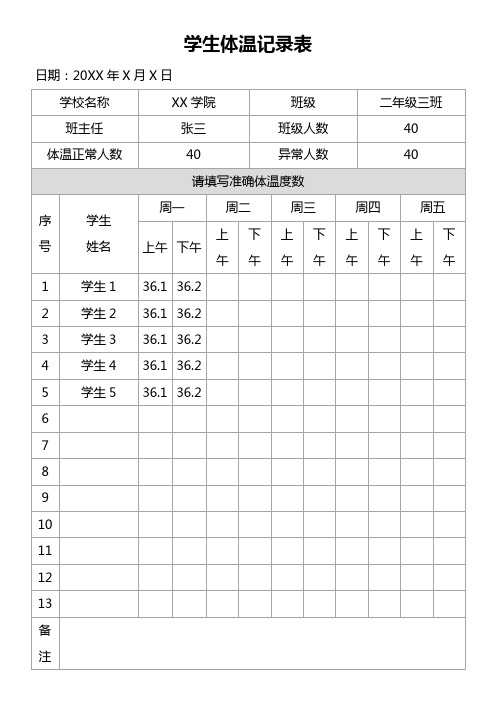 学生体温记录表

日期：20XX 年 X 月 X 日

| 学校名称 | XX 学院 | 班级 | 二年级三班 |
|---|---|---|---|
| 班主任 | 张三 | 班级人数 | 40 |
| 体温正常人数 | 40 | 异常人数 | 40 |

请填写准确体温度数

| 序号 | 学生姓名 | 周一 上午 | 周一 下午 | 周二 上午 | 周二 下午 | 周三 上午 | 周三 下午 | 周四 上午 | 周四 下午 | 周五 上午 | 周五 下午 |
|---|---|---|---|---|---|---|---|---|---|---|---|
| 1 | 学生 1 | 36.1 | 36.2 | | | | | | | | |
| 2 | 学生 2 | 36.1 | 36.2 | | | | | | | | |
| 3 | 学生 3 | 36.1 | 36.2 | | | | | | | | |
| 4 | 学生 4 | 36.1 | 36.2 | | | | | | | | |
| 5 | 学生 5 | 36.1 | 36.2 | | | | | | | | |
| 6 | | | | | | | | | | | |
| 7 | | | | | | | | | | | |
| 8 | | | | | | | | | | | |
| 9 | | | | | | | | | | | |
| 10 | | | | | | | | | | | |
| 11 | | | | | | | | | | | |
| 12 | | | | | | | | | | | |
| 13 | | | | | | | | | | | |
| 备注 | | | | | | | | | | | |